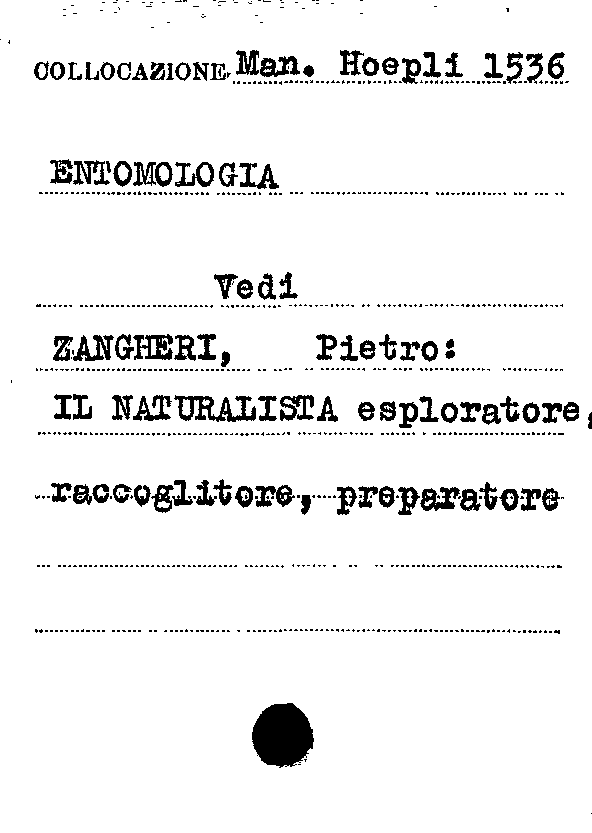 COLLOCAZIONE Man. Hoepli 1536

ENTOMOLOGIA

Vedi

ZANGHERI, Pietro:

IL NATURALISTA esploratore,

raccoglitore, preparatore